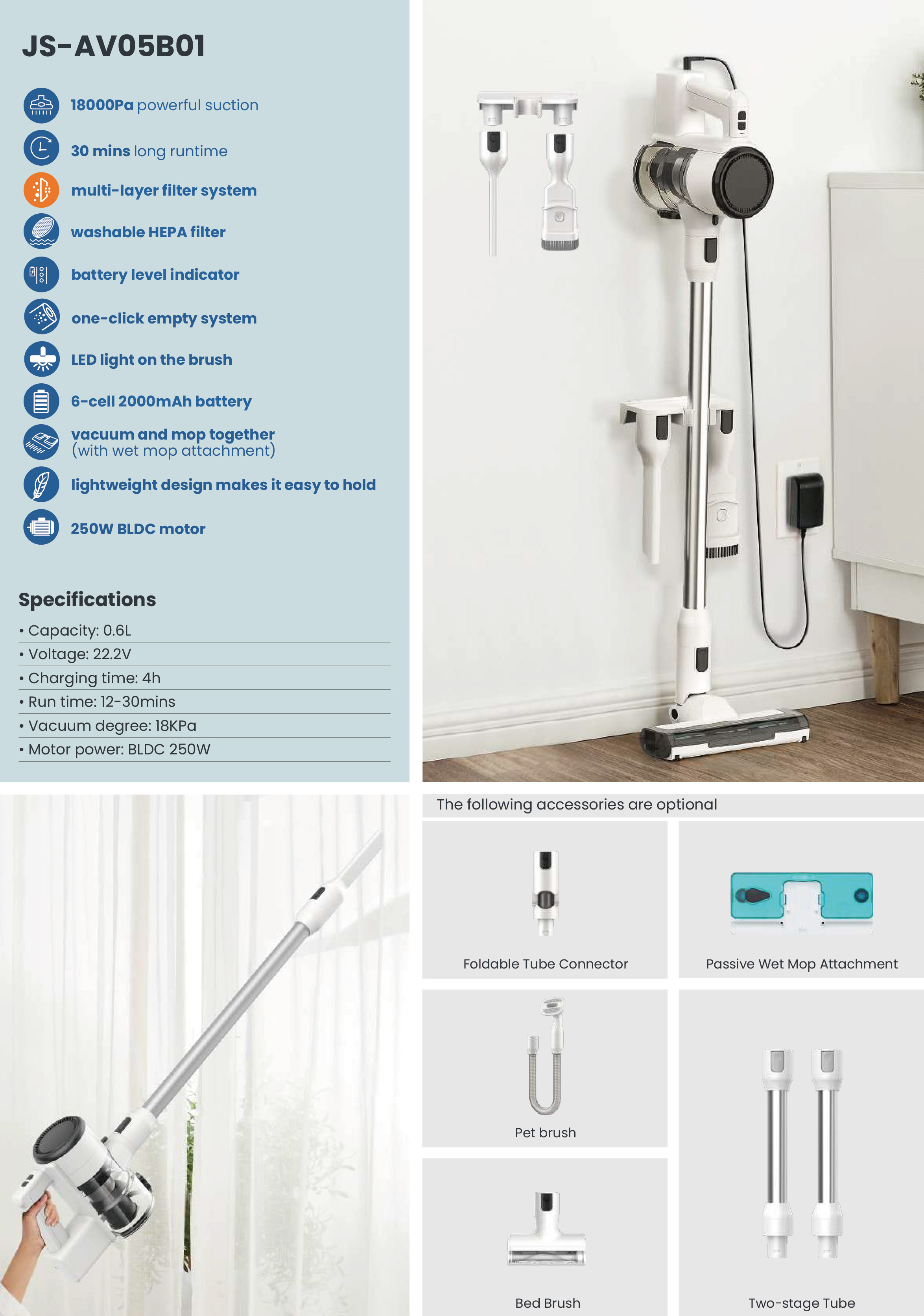 JS-AV05B01

18000Pa powerful suction

30 mins long runtime

multi-layer filter system

washable HEPA filter

battery level indicator

one-click empty system

LED light on the brush

6-cell 2000mAh battery

vacuum and mop together (with wet mop attachment)

lightweight design makes it easy to hold

250W BLDC motor

Specifications

• Capacity: 0.6L
• Voltage: 22.2V
• Charging time: 4h
• Run time: 12-30mins
• Vacuum degree: 18KPa
• Motor power: BLDC 250W

The following accessories are optional

Foldable Tube Connector

Passive Wet Mop Attachment

Pet brush

Bed Brush

Two-stage Tube